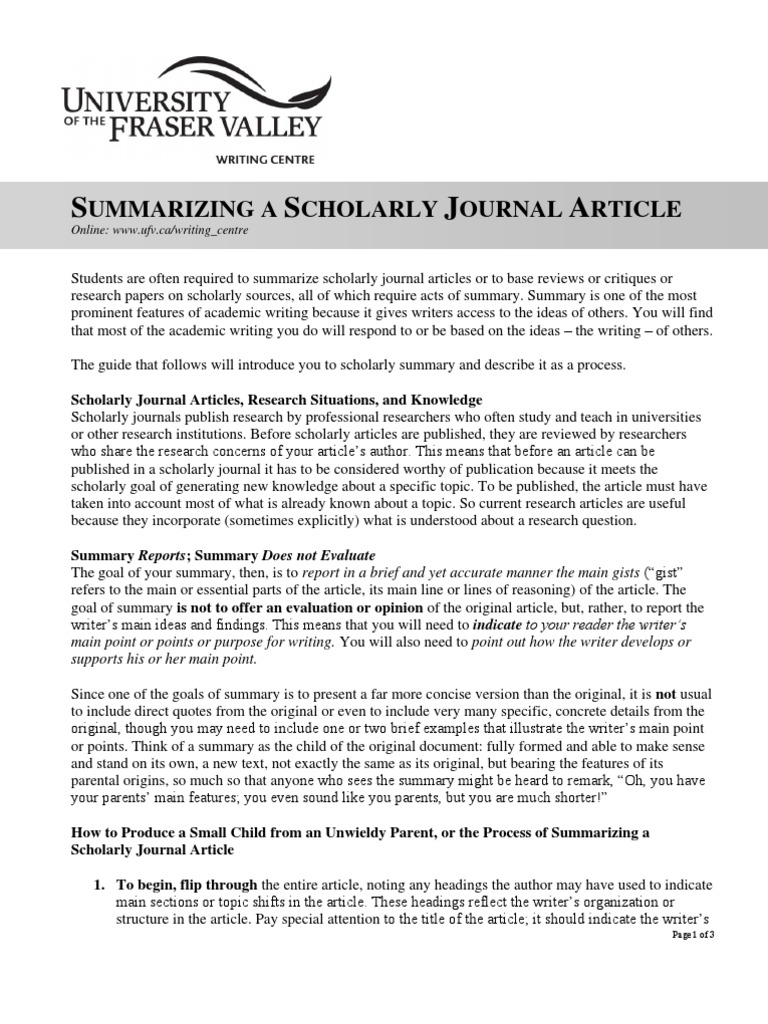 UNIVERSITY OF THE FRASER VALLEY

WRITING CENTRE

SUMMARIZING A SCHOLARLY JOURNAL ARTICLE
Online: www.ufv.ca/writing_centre

Students are often required to summarize scholarly journal articles or to base reviews or critiques or research papers on scholarly sources, all of which require acts of summary. Summary is one of the most prominent features of academic writing because it gives writers access to the ideas of others. You will find that most of the academic writing you do will respond to or be based on the ideas – the writing – of others.

The guide that follows will introduce you to scholarly summary and describe it as a process.

Scholarly Journal Articles, Research Situations, and Knowledge
Scholarly journals publish research by professional researchers who often study and teach in universities or other research institutions. Before scholarly articles are published, they are reviewed by researchers who share the research concerns of your article's author. This means that before an article can be published in a scholarly journal it has to be considered worthy of publication because it meets the scholarly goal of generating new knowledge about a specific topic. To be published, the article must have taken into account most of what is already known about a topic. So current research articles are useful because they incorporate (sometimes explicitly) what is understood about a research question.

Summary Reports; Summary Does not Evaluate
The goal of your summary, then, is to report in a brief and yet accurate manner the main gists ("gist" refers to the main or essential parts of the article, its main line or lines of reasoning) of the article. The goal of summary is not to offer an evaluation or opinion of the original article, but, rather, to report the writer's main ideas and findings. This means that you will need to indicate to your reader the writer's main point or points or purpose for writing. You will also need to point out how the writer develops or supports his or her main point.

Since one of the goals of summary is to present a far more concise version than the original, it is not usual to include direct quotes from the original or even to include very many specific, concrete details from the original, though you may need to include one or two brief examples that illustrate the writer's main point or points. Think of a summary as the child of the original document: fully formed and able to make sense and stand on its own, a new text, not exactly the same as its original, but bearing the features of its parental origins, so much so that anyone who sees the summary might be heard to remark, "Oh, you have your parents' main features; you even sound like you parents, but you are much shorter!"

How to Produce a Small Child from an Unwieldy Parent, or the Process of Summarizing a Scholarly Journal Article

1. To begin, flip through the entire article, noting any headings the author may have used to indicate main sections or topic shifts in the article. These headings reflect the writer's organization or structure in the article. Pay special attention to the title of the article; it should indicate the writer's

Page 1 of 3